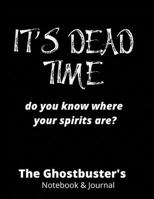 IT'S DEAD TIME

do you know where your spirits are?

The Ghostbuster's
Notebook & Journal